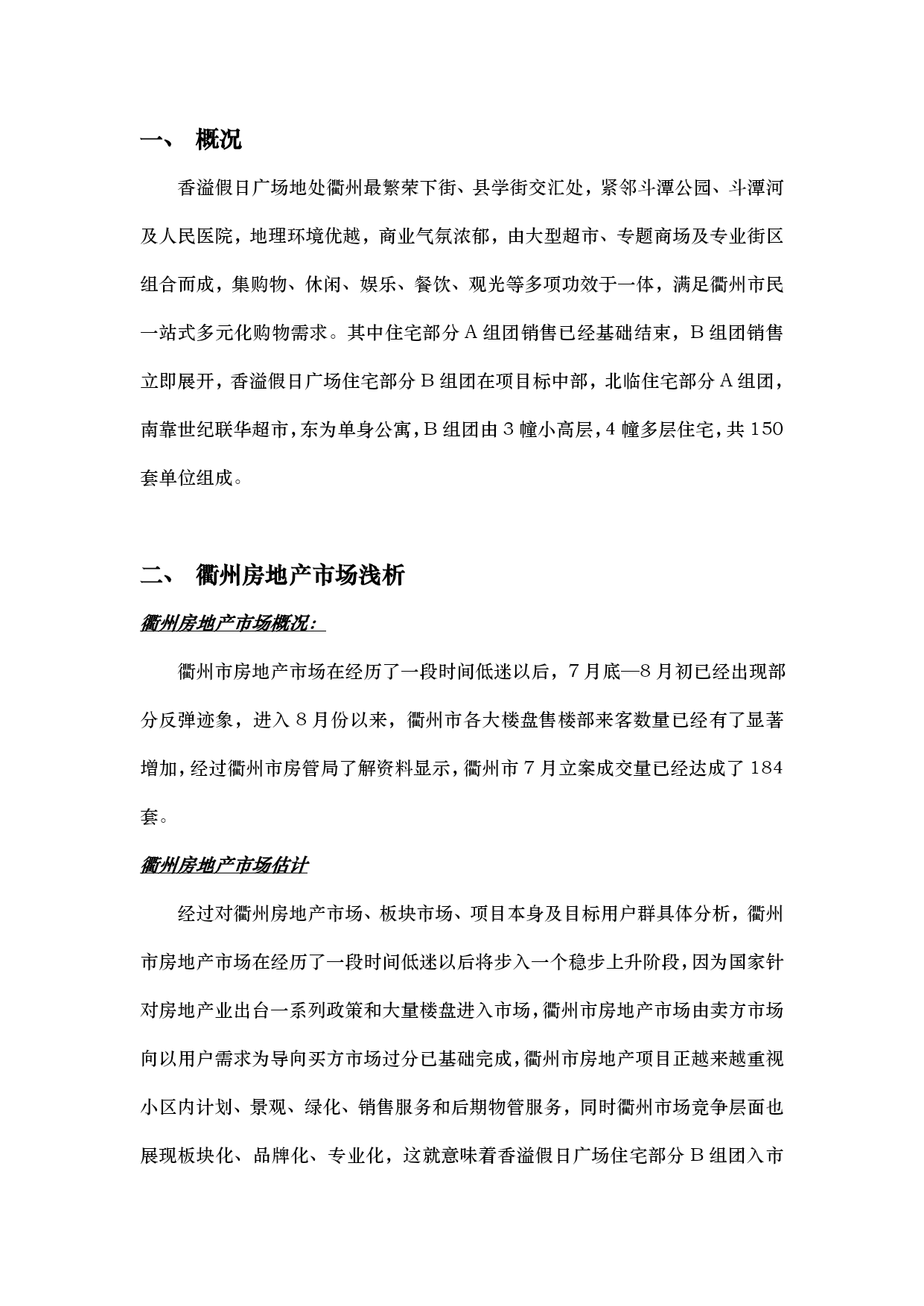 一、 概况

香溢假日广场地处衢州最繁荣下街、县学街交汇处，紧邻斗潭公园、斗潭河及人民医院，地理环境优越，商业气氛浓郁，由大型超市、专题商场及专业街区组合而成，集购物、休闲、娱乐、餐饮、观光等多项功效于一体，满足衢州市民一站式多元化购物需求。其中住宅部分A组团销售已经基础结束，B组团销售立即展开，香溢假日广场住宅部分B组团在项目标中部，北临住宅部分A组团，南靠世纪联华超市，东为单身公寓，B组团由3幢小高层，4幢多层住宅，共150套单位组成。

二、 衢州房地产市场浅析

衢州房地产市场概况：

衢州市房地产市场在经历了一段时间低迷以后，7月底—8月初已经出现部分反弹迹象，进入8月份以来，衢州市各大楼盘售楼部来客数量已经有了显著增加，经过衢州市房管局了解资料显示，衢州市7月立案成交量已经达成了184套。

衢州房地产市场估计

经过对衢州房地产市场、板块市场、项目本身及目标用户群具体分析，衢州市房地产市场在经历了一段时间低迷以后将步入一个稳步上升阶段，因为国家针对房地产业出台一系列政策和大量楼盘进入市场，衢州市房地产市场由卖方市场向以用户需求为导向买方市场过分已基础完成，衢州市房地产项目正越来越重视小区内计划、景观、绿化、销售服务和后期物管服务，同时衢州市场竞争层面也展现板块化、品牌化、专业化，这就意味着香溢假日广场住宅部分B组团入市